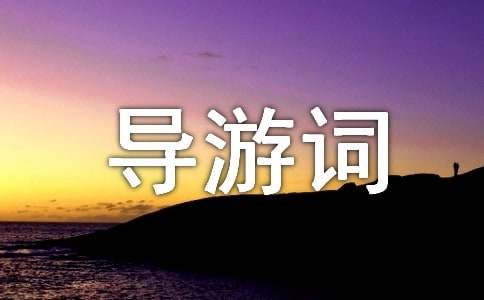 导游词